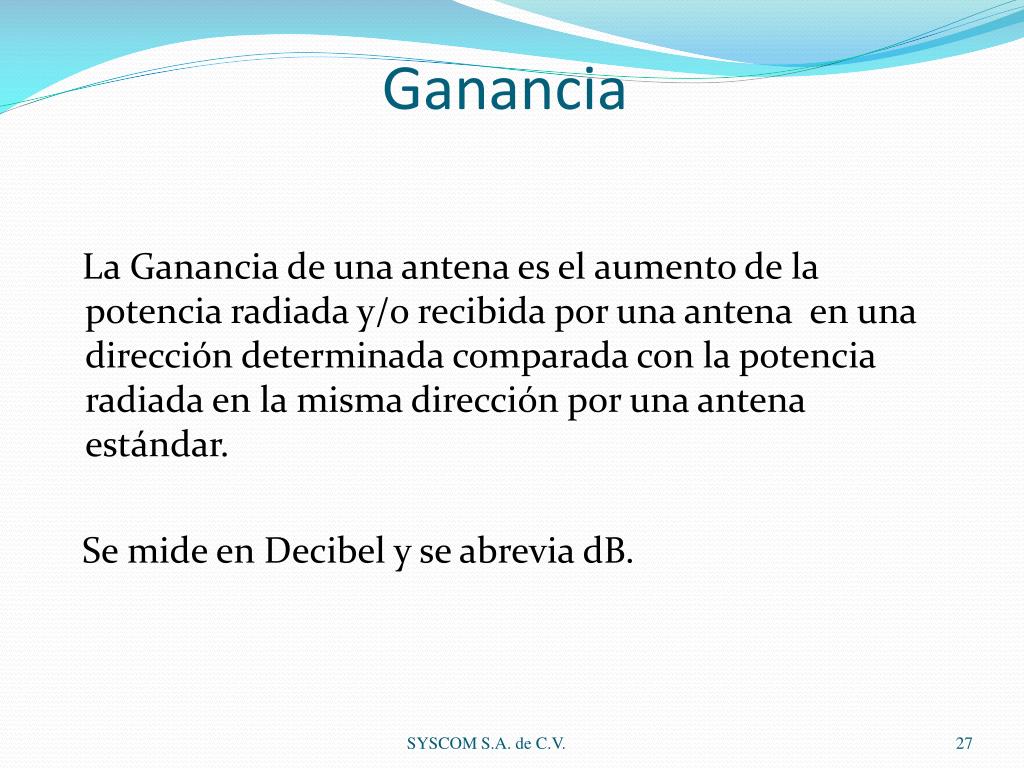 Ganancia

La Ganancia de una antena es el aumento de la potencia radiada y/o recibida por una antena en una dirección determinada comparada con la potencia radiada en la misma dirección por una antena estándar.

Se mide en Decibel y se abrevia dB.

SYSCOM S.A. de C.V.

27